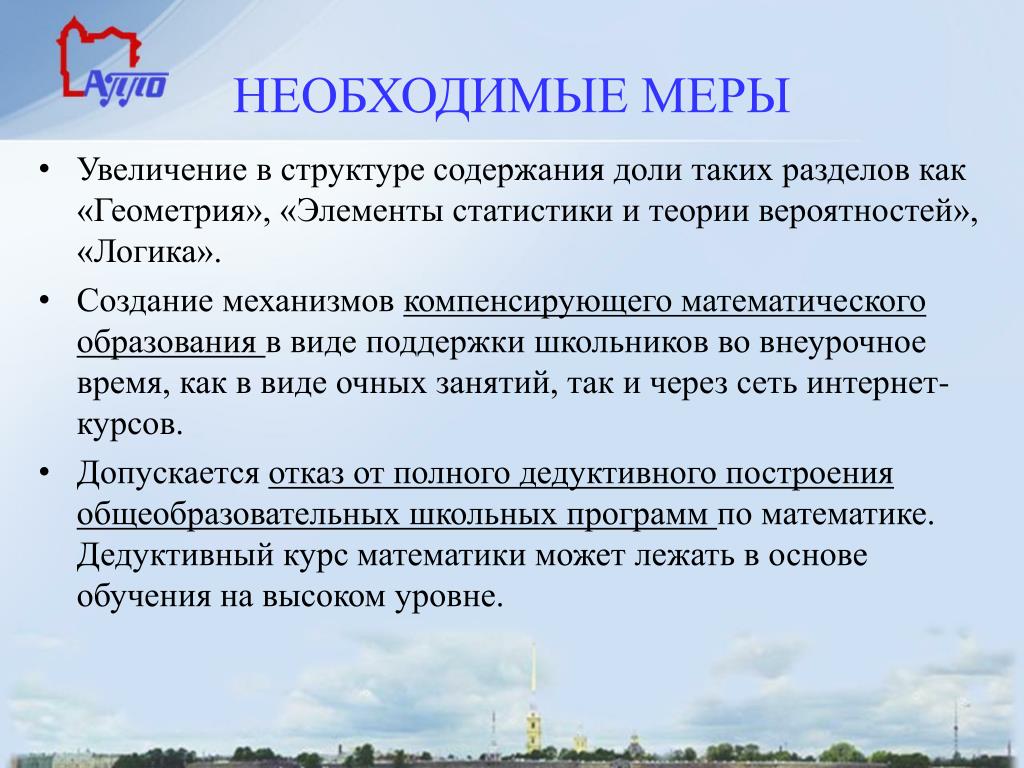 АППО

НЕОБХОДИМЫЕ МЕРЫ

• Увеличение в структуре содержания доли таких разделов как «Геометрия», «Элементы статистики и теории вероятностей», «Логика».

• Создание механизмов компенсирующего математического образования в виде поддержки школьников во внеурочное время, как в виде очных занятий, так и через сеть интернет-курсов.

• Допускается отказ от полного дедуктивного построения общеобразовательных школьных программ по математике. Дедуктивный курс математики может лежать в основе обучения на высоком уровне.